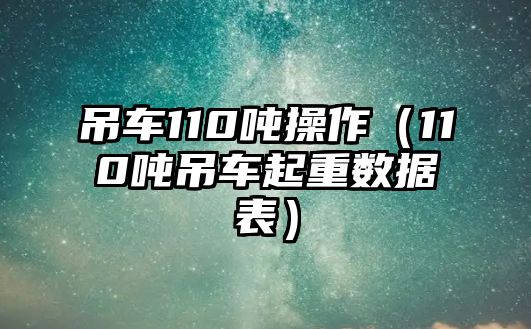 吊车110吨操作（110吨吊车起重数据表）